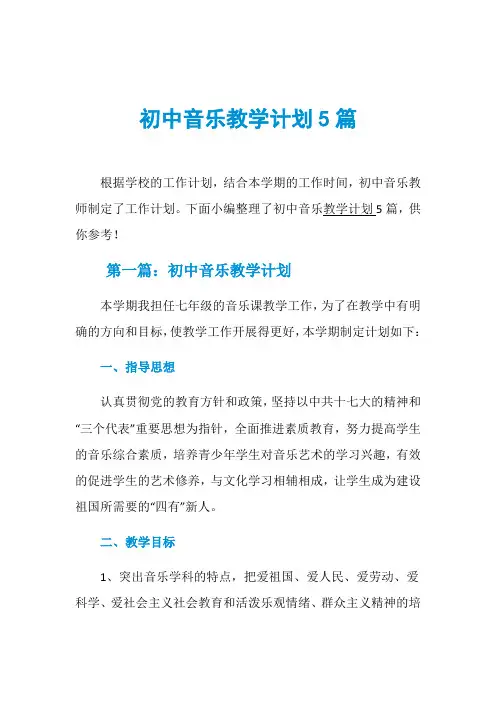 初中音乐教学计划5篇

根据学校的工作计划，结合本学期的工作时间，初中音乐教师制定了工作计划。下面小编整理了初中音乐教学计划5篇，供你参考！

第一篇：初中音乐教学计划

本学期我担任七年级的音乐课教学工作，为了在教学中有明确的方向和目标，使教学工作开展得更好，本学期制定计划如下：

一、指导思想

认真贯彻党的教育方针和政策，坚持以中共十七大的精神和“三个代表”重要思想为指针，全面推进素质教育，努力提高学生的音乐综合素质，培养青少年学生对音乐艺术的学习兴趣，有效的促进学生的艺术修养，与文化学习相辅相成，让学生成为建设祖国所需要的“四有”新人。

二、教学目标

1、突出音乐学科的特点，把爱祖国、爱人民、爱劳动、爱科学、爱社会主义社会教育和活泼乐观情绪、群众主义精神的培